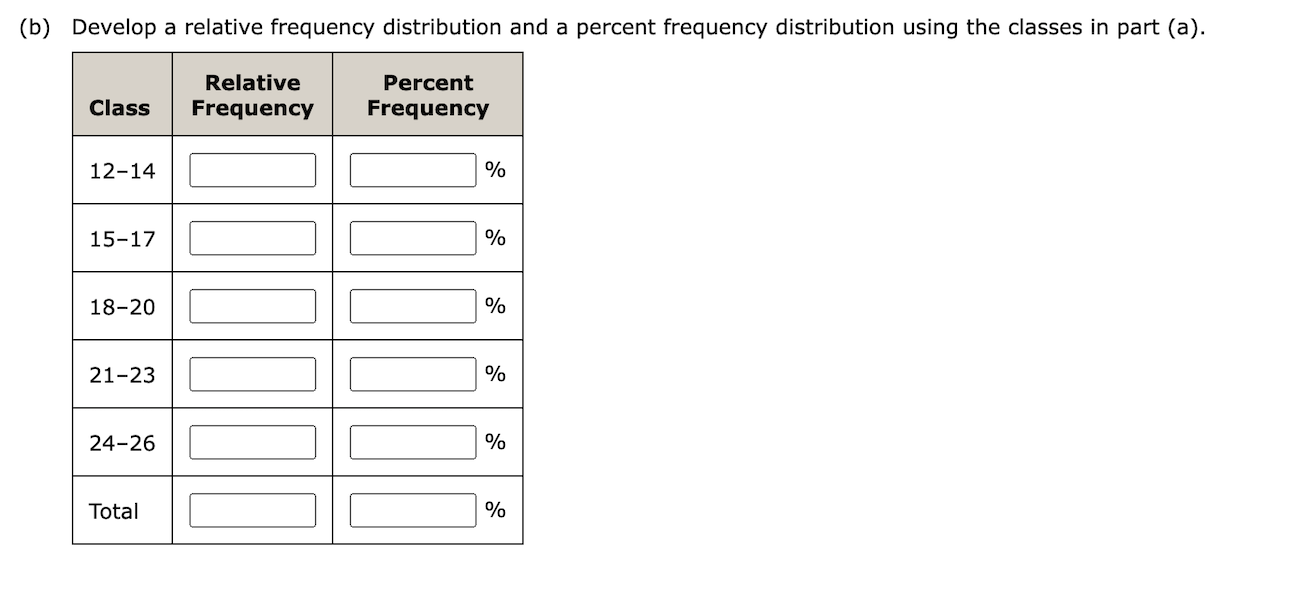 (b) Develop a relative frequency distribution and a percent frequency distribution using the classes in part (a).

| Class | Relative Frequency | Percent Frequency |
|---|---|---|
| 12–14 | | % |
| 15–17 | | % |
| 18–20 | | % |
| 21–23 | | % |
| 24–26 | | % |
| Total | | % |